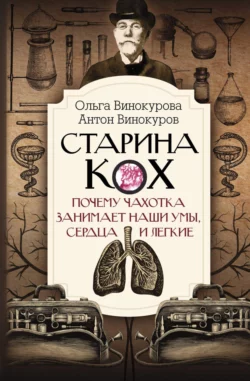 Ольга Винокурова
Антон Винокуров

СТАРИНА КОХ

ПОЧЕМУ ЧАХОТКА ЗАНИМАЕТ НАШИ УМЫ, СЕРДЦА И ЛЕГКИЕ